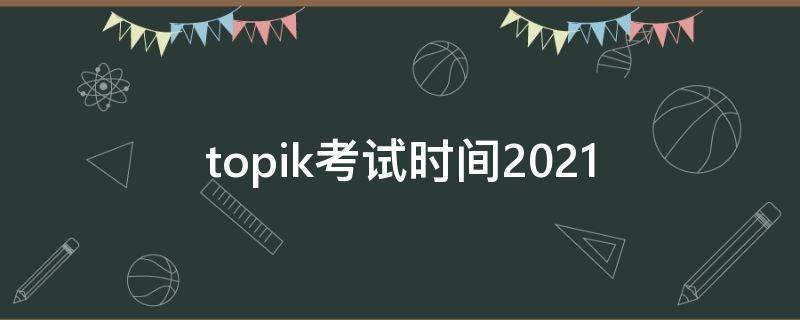 topik考试时间2021